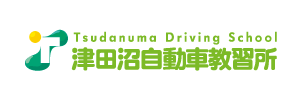 Tsudanuma Driving School
津田沼自動車教習所